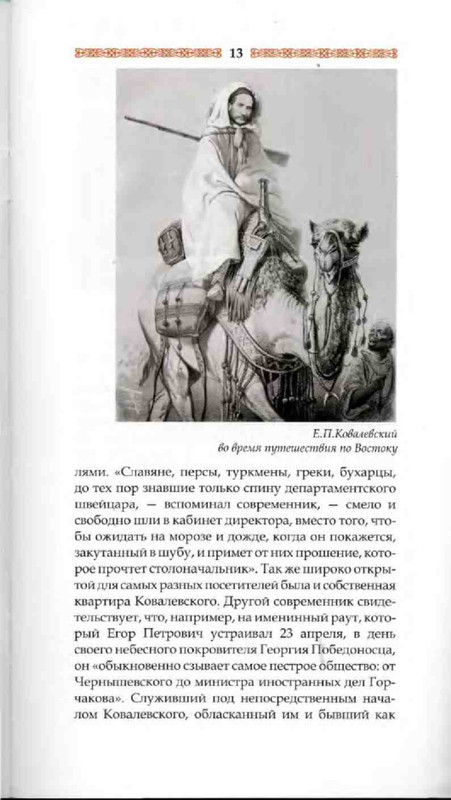 13

Е.П.Ковалевский
во время путешествия по Востоку

лями. «Славяне, персы, туркмены, греки, бухарцы, до тех пор знавшие только спину департаментского швейцара, — вспоминал современник, — смело и свободно шли в кабинет директора, вместо того, чтобы ожидать на морозе и дожде, когда он покажется, закутанный в шубу, и примет от них прошение, которое прочтет столоначальник». Так же широко открытой для самых разных посетителей была и собственная квартира Ковалевского. Другой современник свидетельствует, что, например, на именинный раут, который Егор Петрович устраивал 23 апреля, в день своего небесного покровителя Георгия Победоносца, он «обыкновенно сзывает самое пестрое общество: от Чернышевского до министра иностранных дел Горчакова». Служивший под непосредственным началом Ковалевского, обласканный им и бывший как